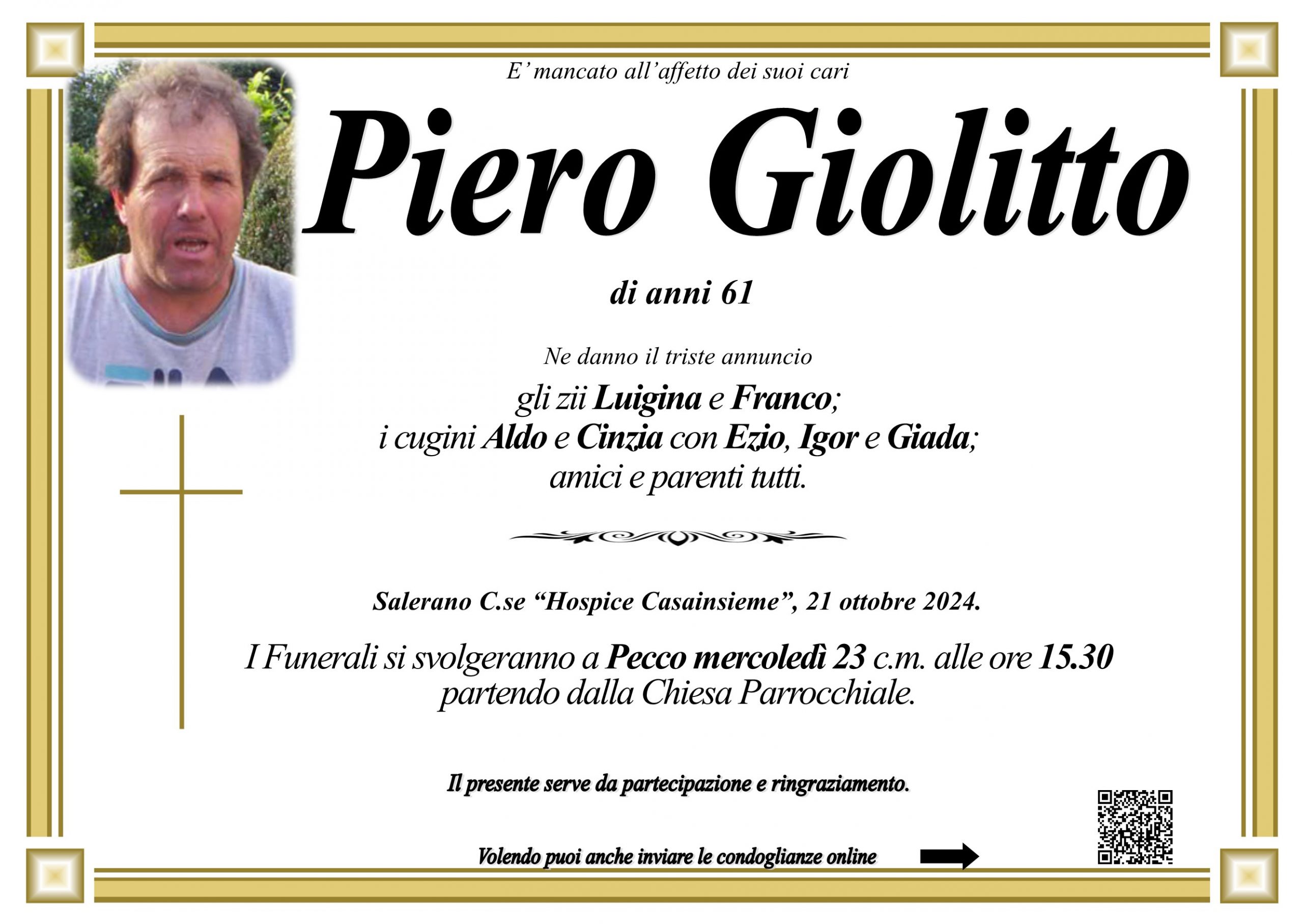 E' mancato all'affetto dei suoi cari

Piero Giolitto

di anni 61

Ne danno il triste annuncio

gli zii Luigina e Franco;
i cugini Aldo e Cinzia con Ezio, Igor e Giada;
amici e parenti tutti.

Salerano C.se "Hospice Casainsieme", 21 ottobre 2024.

I Funerali si svolgeranno a Pecco mercoledì 23 c.m. alle ore 15.30 partendo dalla Chiesa Parrocchiale.

Il presente serve da partecipazione e ringraziamento.

Volendo puoi anche inviare le condoglianze online